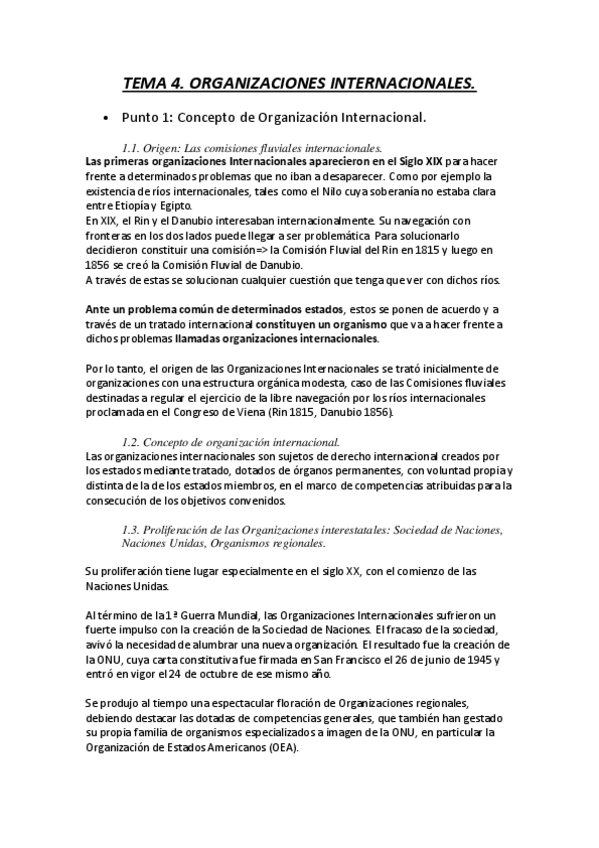 TEMA 4. ORGANIZACIONES INTERNACIONALES.

• Punto 1: Concepto de Organización Internacional.

1.1. Origen: Las comisiones fluviales internacionales.
Las primeras organizaciones Internacionales aparecieron en el Siglo XIX para hacer frente a determinados problemas que no iban a desaparecer. Como por ejemplo la existencia de ríos internacionales, tales como el Nilo cuya soberanía no estaba clara entre Etiopía y Egipto.
En XIX, el Rin y el Danubio interesaban internacionalmente. Su navegación con fronteras en los dos lados puede llegar a ser problemática. Para solucionarlo decidieron constituir una comisión=> la Comisión Fluvial del Rin en 1815 y luego en 1856 se creó la Comisión Fluvial de Danubio.
A través de estas se solucionan cualquier cuestión que tenga que ver con dichos ríos.

Ante un problema común de determinados estados, estos se ponen de acuerdo y a través de un tratado internacional constituyen un organismo que va a hacer frente a dichos problemas llamadas organizaciones internacionales.

Por lo tanto, el origen de las Organizaciones Internacionales se trató inicialmente de organizaciones con una estructura orgánica modesta, caso de las Comisiones fluviales destinadas a regular el ejercicio de la libre navegación por los ríos internacionales proclamada en el Congreso de Viena (Rin 1815, Danubio 1856).

1.2. Concepto de organización internacional.
Las organizaciones internacionales son sujetos de derecho internacional creados por los estados mediante tratado, dotados de órganos permanentes, con voluntad propia y distinta de la de los estados miembros, en el marco de competencias atribuidas para la consecución de los objetivos convenidos.

1.3. Proliferación de las Organizaciones interestatales: Sociedad de Naciones, Naciones Unidas, Organismos regionales.

Su proliferación tiene lugar especialmente en el siglo XX, con el comienzo de las Naciones Unidas.

Al término de la 1ª Guerra Mundial, las Organizaciones Internacionales sufrieron un fuerte impulso con la creación de la Sociedad de Naciones. El fracaso de la sociedad, avivó la necesidad de alumbrar una nueva organización. El resultado fue la creación de la ONU, cuya carta constitutiva fue firmada en San Francisco el 26 de junio de 1945 y entró en vigor el 24 de octubre de ese mismo año.

Se produjo al tiempo una espectacular floración de Organizaciones regionales, debiendo destacar las dotadas de competencias generales, que también han gestado su propia familia de organismos especializados a imagen de la ONU, en particular la Organización de Estados Americanos (OEA).